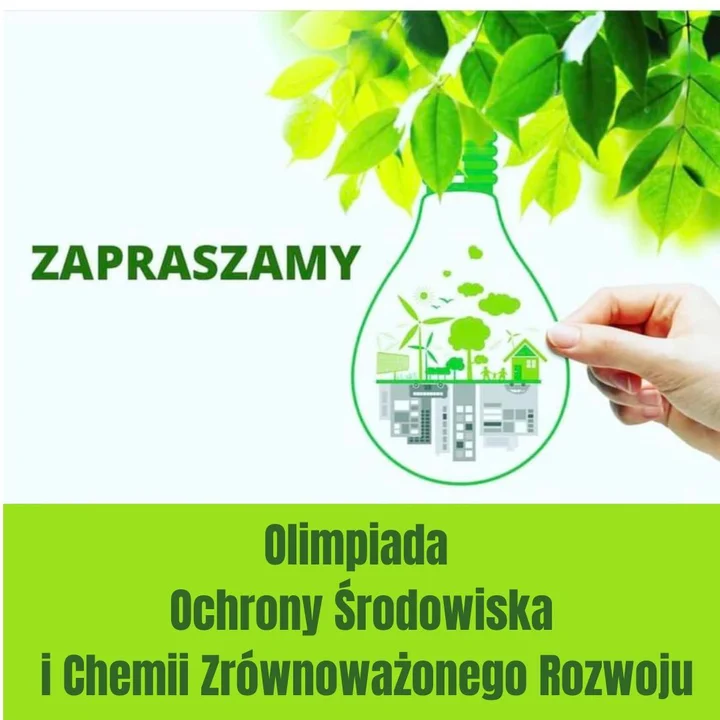 ZAPRASZAMY

Olimpiada
Ochrony Środowiska
i Chemii Zrównoważonego Rozwoju